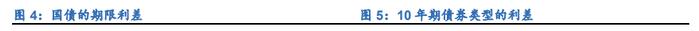 图 4：国债的期限利差

图 5：10 年期债券类型的利差